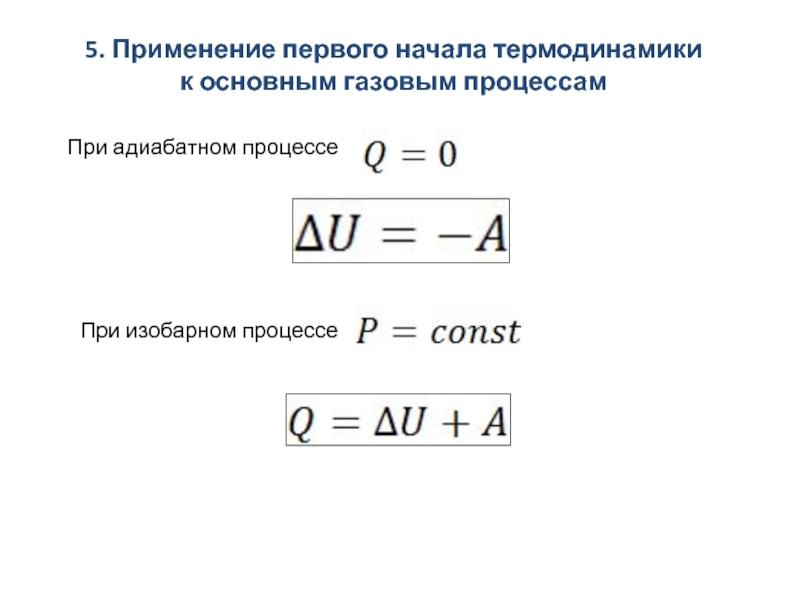 5. Применение первого начала термодинамики к основным газовым процессам

При адиабатном процессе $Q = 0$

$\Delta U = -A$

При изобарном процессе $P = const$

$Q = \Delta U + A$